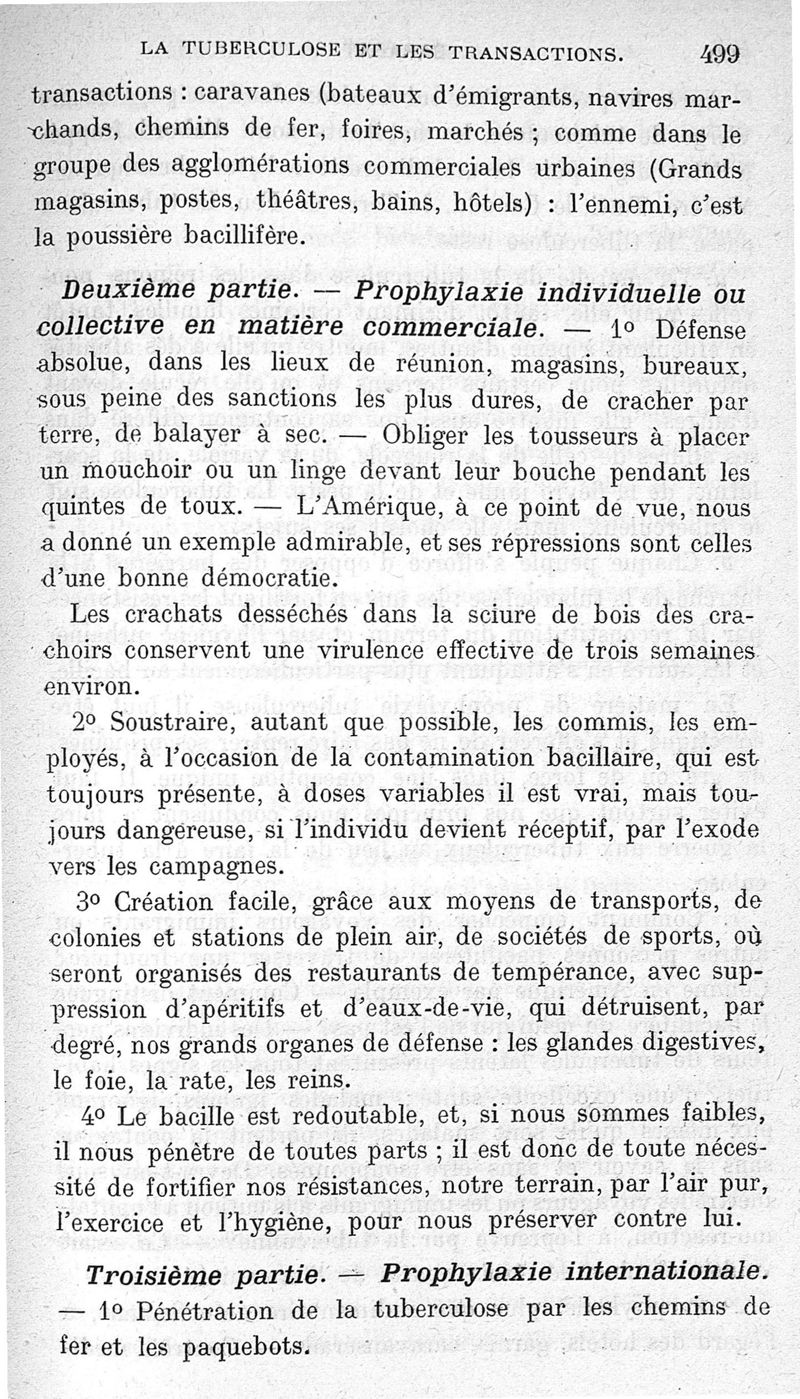 LA TUBERCULOSE ET LES TRANSACTIONS. 499

transactions : caravanes (bateaux d'émigrants, navires marchands, chemins de fer, foires, marchés ; comme dans le groupe des agglomérations commerciales urbaines (Grands magasins, postes, théâtres, bains, hôtels) : l'ennemi, c'est la poussière bacillifère.

Deuxième partie. — Prophylaxie individuelle ou collective en matière commerciale. — 1° Défense absolue, dans les lieux de réunion, magasins, bureaux, sous peine des sanctions les plus dures, de cracher par terre, de balayer à sec. — Obliger les tousseurs à placer un mouchoir ou un linge devant leur bouche pendant les quintes de toux. — L'Amérique, à ce point de vue, nous a donné un exemple admirable, et ses répressions sont celles d'une bonne démocratie.

Les crachats desséchés dans la sciure de bois des crachoirs conservent une virulence effective de trois semaines environ.

2° Soustraire, autant que possible, les commis, les employés, à l'occasion de la contamination bacillaire, qui est toujours présente, à doses variables il est vrai, mais toujours dangereuse, si l'individu devient réceptif, par l'exode vers les campagnes.

3° Création facile, grâce aux moyens de transports, de colonies et stations de plein air, de sociétés de sports, où seront organisés des restaurants de tempérance, avec suppression d'apéritifs et d'eaux-de-vie, qui détruisent, par degré, nos grands organes de défense : les glandes digestives, le foie, la rate, les reins.

4° Le bacille est redoutable, et, si nous sommes faibles, il nous pénètre de toutes parts ; il est donc de toute nécessité de fortifier nos résistances, notre terrain, par l'air pur, l'exercice et l'hygiène, pour nous préserver contre lui.

Troisième partie. — Prophylaxie internationale. — 1° Pénétration de la tuberculose par les chemins de fer et les paquebots.